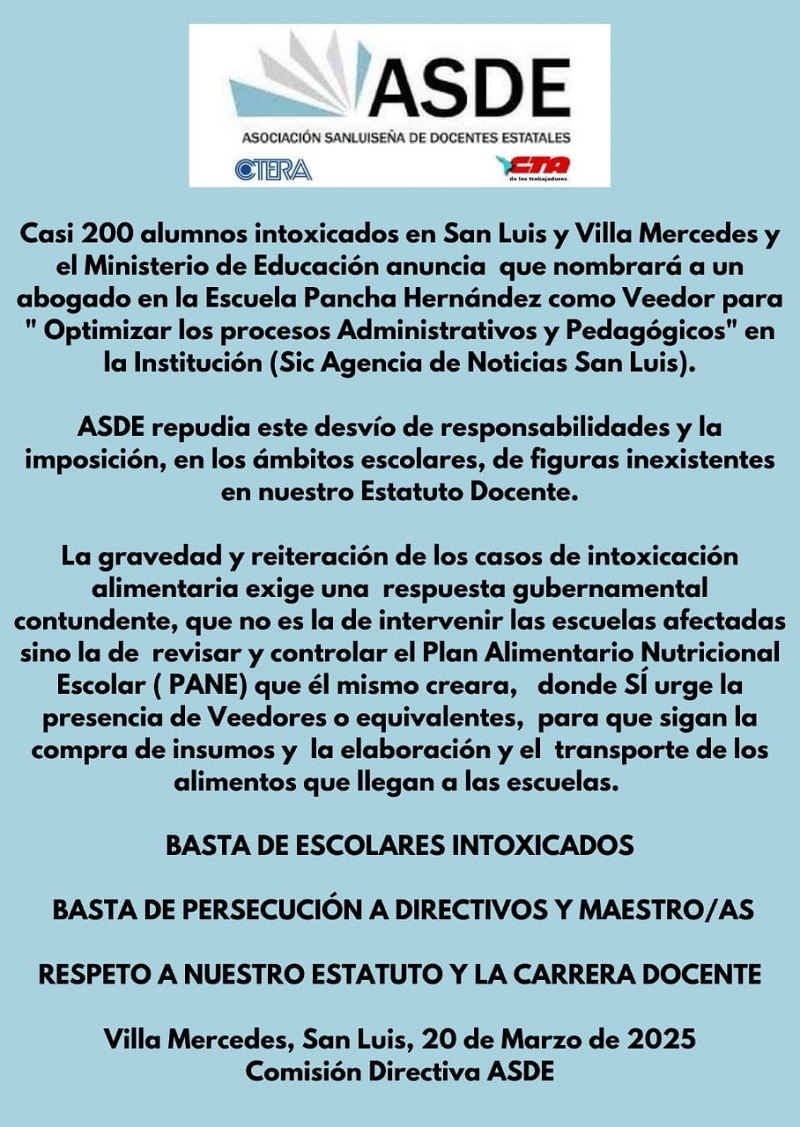 ASDE
ASOCIACIÓN SANLUISEÑA DE DOCENTES ESTATALES
CTERA
CTA de los trabajadores

Casi 200 alumnos intoxicados en San Luis y Villa Mercedes y el Ministerio de Educación anuncia que nombrará a un abogado en la Escuela Pancha Hernández como Veedor para " Optimizar los procesos Administrativos y Pedagógicos" en la Institución (Sic Agencia de Noticias San Luis).

ASDE repudia este desvío de responsabilidades y la imposición, en los ámbitos escolares, de figuras inexistentes en nuestro Estatuto Docente.

La gravedad y reiteración de los casos de intoxicación alimentaria exige una respuesta gubernamental contundente, que no es la de intervenir las escuelas afectadas sino la de revisar y controlar el Plan Alimentario Nutricional Escolar ( PANE) que él mismo creara, donde SÍ urge la presencia de Veedores o equivalentes, para que sigan la compra de insumos y la elaboración y el transporte de los alimentos que llegan a las escuelas.

BASTA DE ESCOLARES INTOXICADOS

BASTA DE PERSECUCIÓN A DIRECTIVOS Y MAESTRO/AS

RESPETO A NUESTRO ESTATUTO Y LA CARRERA DOCENTE

Villa Mercedes, San Luis, 20 de Marzo de 2025
Comisión Directiva ASDE